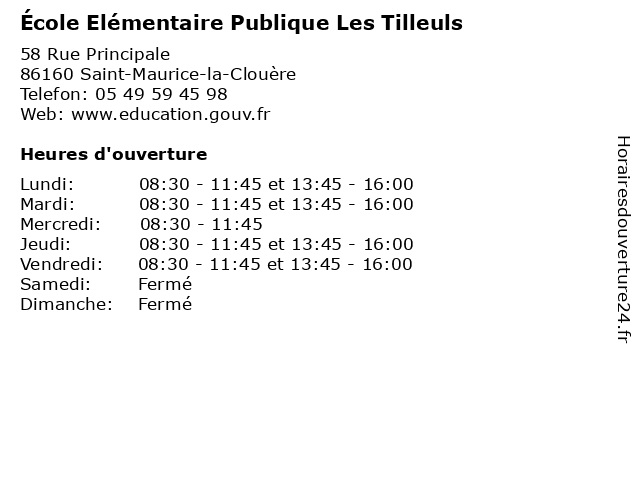 École Elémentaire Publique Les Tilleuls

58 Rue Principale
86160 Saint-Maurice-la-Clouère
Telefon: 05 49 59 45 98
Web: www.education.gouv.fr

Heures d'ouverture

Lundi: 08:30 - 11:45 et 13:45 - 16:00
Mardi: 08:30 - 11:45 et 13:45 - 16:00
Mercredi: 08:30 - 11:45
Jeudi: 08:30 - 11:45 et 13:45 - 16:00
Vendredi: 08:30 - 11:45 et 13:45 - 16:00
Samedi: Fermé
Dimanche: Fermé

Horairesdouverture24.fr